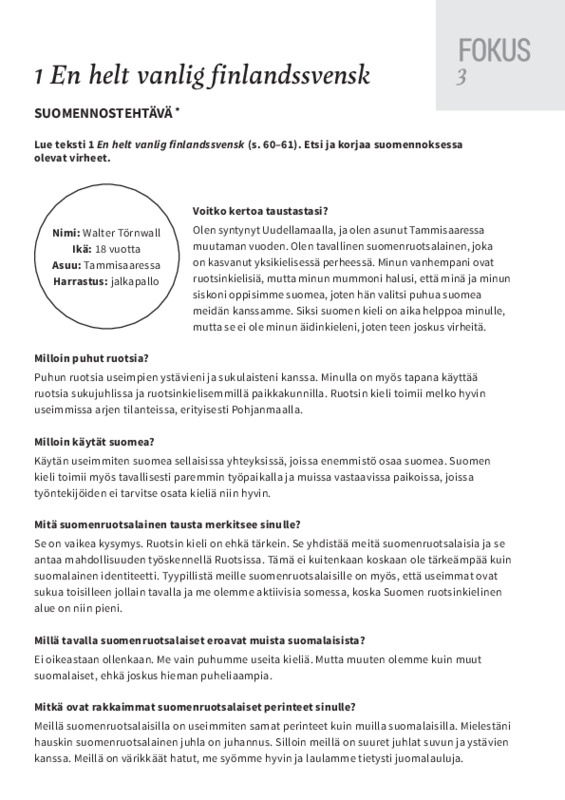 FOKUS
3

1 En helt vanlig finlandssvensk

SUOMENNOSTEHTÄVÄ *

Lue teksti 1 En helt vanlig finlandssvensk (s. 60–61). Etsi ja korjaa suomennoksessa olevat virheet.

Nimi: Walter Törnwall
Ikä: 18 vuotta
Asuu: Tammisaaressa
Harrastus: jalkapallo

Voitko kertoa taustastasi?
Olen syntynyt Uudellamaalla, ja olen asunut Tammisaaressa muutaman vuoden. Olen tavallinen suomenruotsalainen, joka on kasvanut yksikielisessä perheessä. Minun vanhempani ovat ruotsinkielisiä, mutta minun mummoni halusi, että minä ja minun siskoni oppisimme suomea, joten hän valitsi puhua suomea meidän kanssamme. Siksi suomen kieli on aika helppoa minulle, mutta se ei ole minun äidinkieleni, joten teen joskus virheitä.

Milloin puhut ruotsia?
Puhun ruotsia useimpien ystävieni ja sukulaisteni kanssa. Minulla on myös tapana käyttää ruotsia sukujuhlissa ja ruotsinkielisemmillä paikkakunnilla. Ruotsin kieli toimii melko hyvin useimmissa arjen tilanteissa, erityisesti Pohjanmaalla.

Milloin käytät suomea?
Käytän useimmiten suomea sellaisissa yhteyksissä, joissa enemmistö osaa suomea. Suomen kieli toimii myös tavallisesti paremmin työpaikalla ja muissa vastaavissa paikoissa, joissa työntekijöiden ei tarvitse osata kieliä niin hyvin.

Mitä suomenruotsalainen tausta merkitsee sinulle?
Se on vaikea kysymys. Ruotsin kieli on ehkä tärkein. Se yhdistää meitä suomenruotsalaisia ja se antaa mahdollisuuden työskennellä Ruotsissa. Tämä ei kuitenkaan koskaan ole tärkeämpää kuin suomalainen identiteetti. Tyypillistä meille suomenruotsalaisille on myös, että useimmat ovat sukua toisilleen jollain tavalla ja me olemme aktiivisia somessa, koska Suomen ruotsinkielinen alue on niin pieni.

Millä tavalla suomenruotsalaiset eroavat muista suomalaisista?
Ei oikeastaan ollenkaan. Me vain puhumme useita kieliä. Mutta muuten olemme kuin muut suomalaiset, ehkä joskus hieman puheliaampia.

Mitkä ovat rakkaimmat suomenruotsalaiset perinteet sinulle?
Meillä suomenruotsalaisilla on useimmiten samat perinteet kuin muilla suomalaisilla. Mielestäni hauskin suomenruotsalainen juhla on juhannus. Silloin meillä on suuret juhlat suvun ja ystävien kanssa. Meillä on värikkäät hatut, me syömme hyvin ja laulamme tietysti juomalauluja.